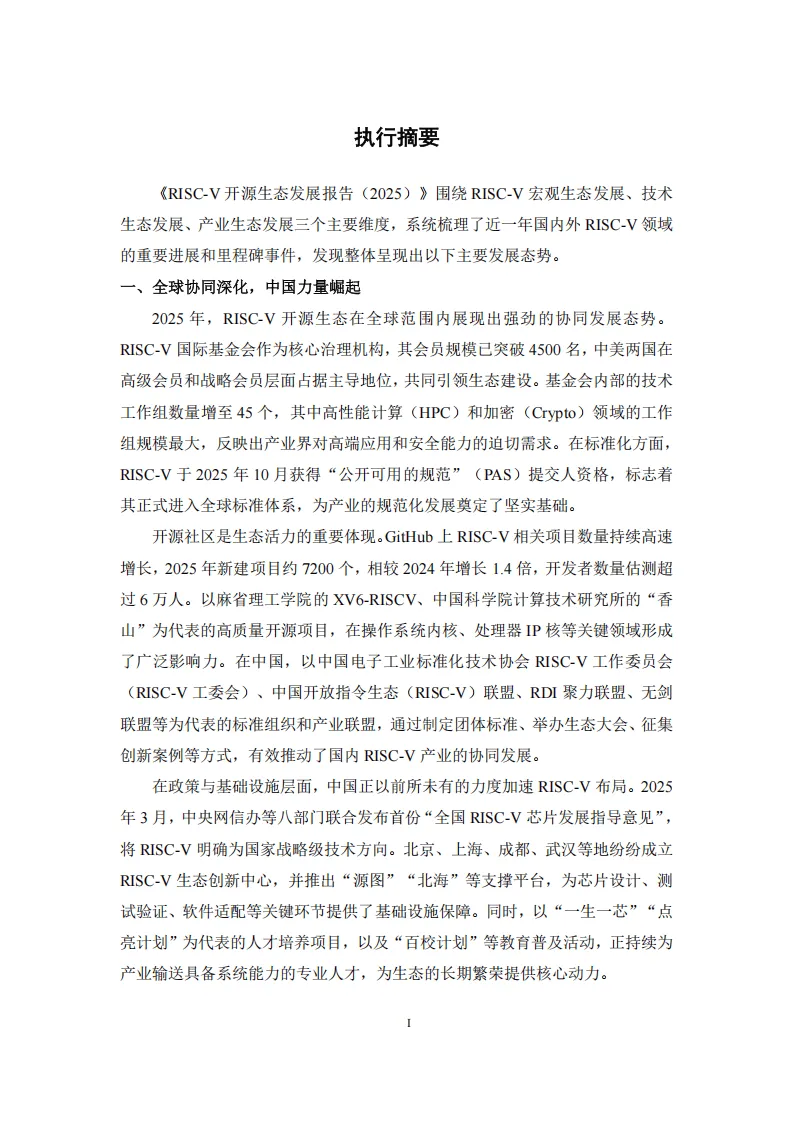 执行摘要

《RISC-V开源生态发展报告（2025）》围绕RISC-V宏观生态发展、技术生态发展、产业生态发展三个主要维度，系统梳理了近一年国内外RISC-V领域的重要进展和里程碑事件，发现整体呈现出以下主要发展态势。

一、全球协同深化，中国力量崛起

2025年，RISC-V开源生态在全球范围内展现出强劲的协同发展态势。RISC-V国际基金会作为核心治理机构，其会员规模已突破4500名，中美两国在高级会员和战略会员层面占据主导地位，共同引领生态建设。基金会内部的技术工作组数量增至45个，其中高性能计算（HPC）和加密（Crypto）领域的工作组规模最大，反映出产业界对高端应用和安全能力的迫切需求。在标准化方面，RISC-V于2025年10月获得“公开可用的规范”（PAS）提交人资格，标志着其正式进入全球标准体系，为产业的规范化发展奠定了坚实基础。

开源社区是生态活力的重要体现。GitHub上RISC-V相关项目数量持续高速增长，2025年新建项目约7200个，相较2024年增长1.4倍，开发者数量估测超过6万人。以麻省理工学院的XV6-RISCV、中国科学院计算技术研究所的“香山”为代表的高质量开源项目，在操作系统内核、处理器IP核等关键领域形成了广泛影响力。在中国，以中国电子工业标准化技术协会RISC-V工作委员会（RISC-V工委会）、中国开放指令生态（RISC-V）联盟、RDI聚力联盟、无剑联盟等为代表的标准组织和产业联盟，通过制定团体标准、举办生态大会、征集创新案例等方式，有效推动了国内RISC-V产业的协同发展。

在政策与基础设施层面，中国正以前所未有的力度加速RISC-V布局。2025年3月，中央网信办等八部门联合发布首份“全国RISC-V芯片发展指导意见”，将RISC-V明确为国家战略级技术方向。北京、上海、成都、武汉等地纷纷成立RISC-V生态创新中心，并推出“源图”“北海”等支撑平台，为芯片设计、测试验证、软件适配等关键环节提供了基础设施保障。同时，以“一生一芯”“点亮计划”为代表的人才培养项目，以及“百校计划”等教育普及活动，正持续为产业输送具备系统能力的专业人才，为生态的长期繁荣提供核心动力。

I